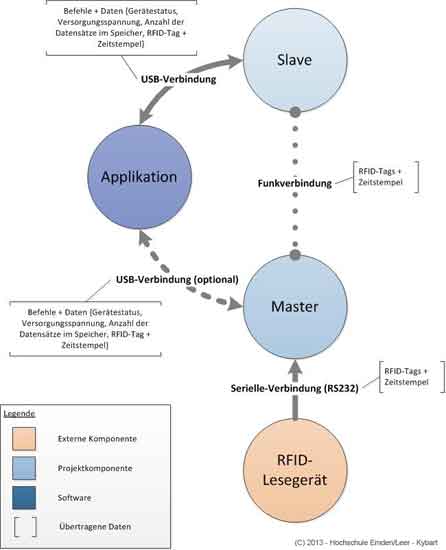 Befehle + Daten [Gerätestatus, Versorgungsspannung, Anzahl der Datensätze im Speicher, RFID-Tag + Zeitstempel]

USB-Verbindung

Slave

Applikation

Funkverbindung

RFID-Tags + Zeitstempel

USB-Verbindung (optional)

Befehle + Daten [Gerätestatus, Versorgungsspannung, Anzahl der Datensätze im Speicher, RFID-Tag + Zeitstempel]

Master

Serielle-Verbindung (RS232)

RFID-Tags + Zeitstempel

RFID-Lesegerät

Legende

Externe Komponente

Projektkomponente

Software

Übertragene Daten

(C) 2013 - Hochschule Emden/Leer - Kybart